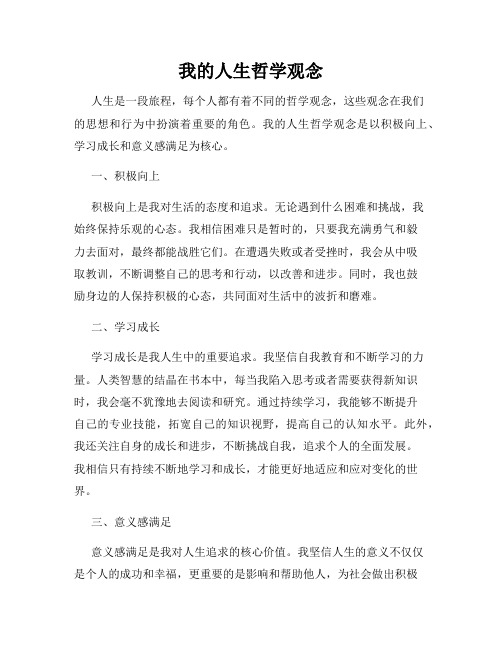 我的人生哲学观念

人生是一段旅程，每个人都有着不同的哲学观念，这些观念在我们的思想和行为中扮演着重要的角色。我的人生哲学观念是以积极向上、学习成长和意义感满足为核心。

一、积极向上

积极向上是我对生活的态度和追求。无论遇到什么困难和挑战，我始终保持乐观的心态。我相信困难只是暂时的，只要我充满勇气和毅力去面对，最终都能战胜它们。在遭遇失败或者受挫时，我会从中吸取教训，不断调整自己的思考和行动，以改善和进步。同时，我也鼓励身边的人保持积极的心态，共同面对生活中的波折和磨难。

二、学习成长

学习成长是我人生中的重要追求。我坚信自我教育和不断学习的力量。人类智慧的结晶在书本中，每当我陷入思考或者需要获得新知识时，我会毫不犹豫地去阅读和研究。通过持续学习，我能够不断提升自己的专业技能，拓宽自己的知识视野，提高自己的认知水平。此外，我还关注自身的成长和进步，不断挑战自我，追求个人的全面发展。我相信只有持续不断地学习和成长，才能更好地适应和应对变化的世界。

三、意义感满足

意义感满足是我对人生追求的核心价值。我坚信人生的意义不仅仅是个人的成功和幸福，更重要的是影响和帮助他人，为社会做出积极